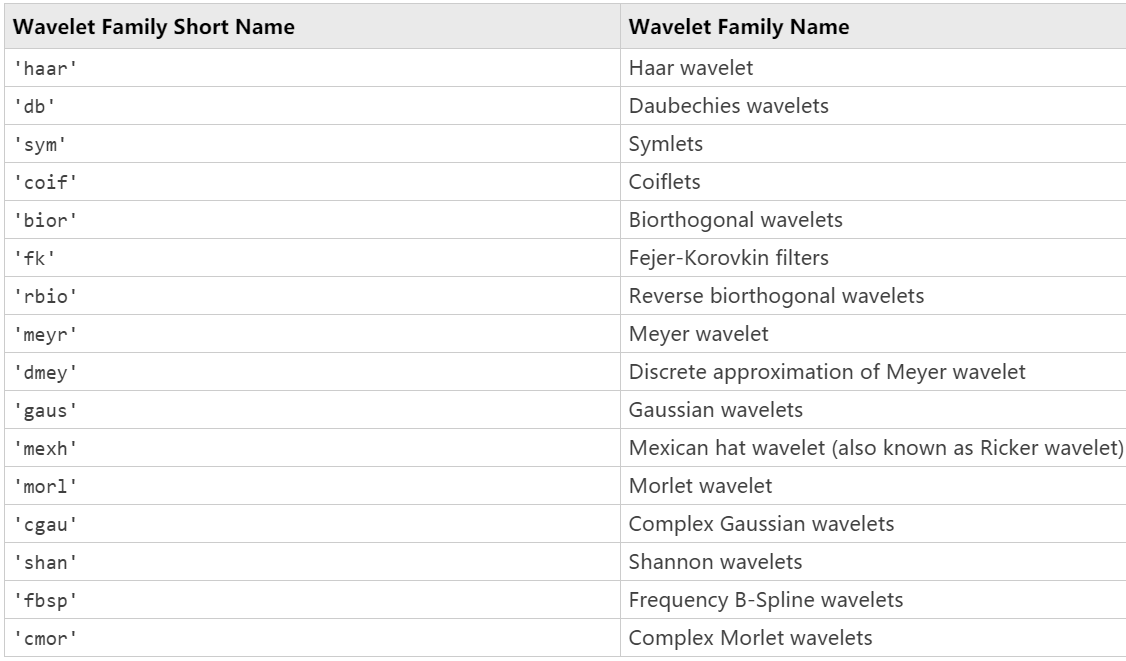 | Wavelet Family Short Name | Wavelet Family Name |
|---|---|
| 'haar' | Haar wavelet |
| 'db' | Daubechies wavelets |
| 'sym' | Symlets |
| 'coif' | Coiflets |
| 'bior' | Biorthogonal wavelets |
| 'fk' | Fejer-Korovkin filters |
| 'rbio' | Reverse biorthogonal wavelets |
| 'meyr' | Meyer wavelet |
| 'dmey' | Discrete approximation of Meyer wavelet |
| 'gaus' | Gaussian wavelets |
| 'mexh' | Mexican hat wavelet (also known as Ricker wavelet) |
| 'morl' | Morlet wavelet |
| 'cgau' | Complex Gaussian wavelets |
| 'shan' | Shannon wavelets |
| 'fbsp' | Frequency B-Spline wavelets |
| 'cmor' | Complex Morlet wavelets |